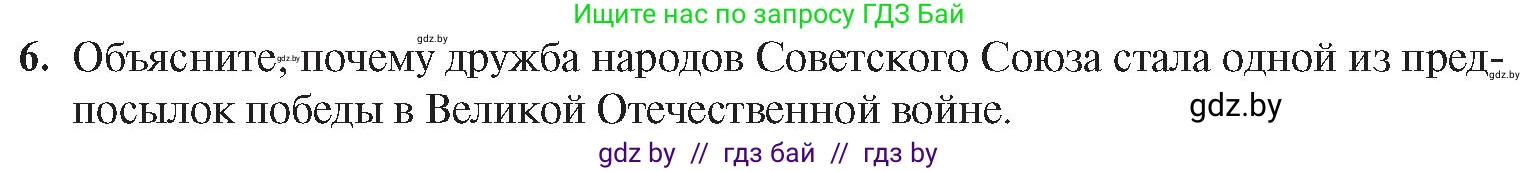 Ищите нас по запросу ГДЗ Бай

gdz.by

6. Объясните, почему дружба народов Советского Союза стала одной из предпосылок победы в Великой Отечественной войне.

gdz.by

gdz.by

gdz.by

gdz by // гдз бай // гдз by